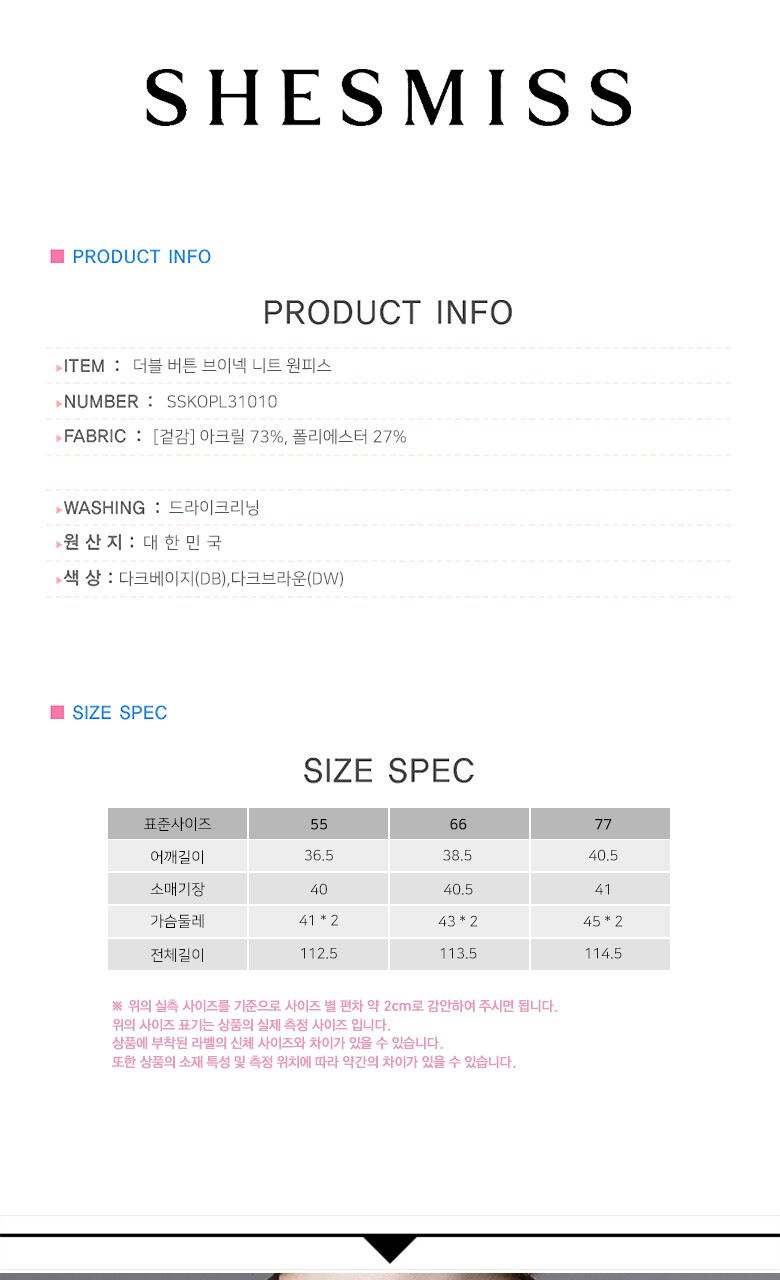 SHESMISS

PRODUCT INFO

PRODUCT INFO

ITEM : 더블 버튼 브이넥 니트 원피스

NUMBER : SSKOPL31010

FABRIC : [겉감] 아크릴 73%, 폴리에스터 27%

WASHING : 드라이크리닝

원 산 지 : 대 한 민 국

색 상 : 다크베이지(DB),다크브라운(DW)

SIZE SPEC

SIZE SPEC

| 표준사이즈 | 55 | 66 | 77 |
|---|---|---|---|
| 어깨길이 | 36.5 | 38.5 | 40.5 |
| 소매기장 | 40 | 40.5 | 41 |
| 가슴둘레 | 41 * 2 | 43 * 2 | 45 * 2 |
| 전체길이 | 112.5 | 113.5 | 114.5 |

※ 위의 실측 사이즈를 기준으로 사이즈 별 편차 약 2cm로 감안하여 주시면 됩니다.
위의 사이즈 표기는 상품의 실제 측정 사이즈 입니다.
상품에 부착된 라벨의 신체 사이즈와 차이가 있을 수 있습니다.
또한 상품의 소재 특성 및 측정 위치에 따라 약간의 차이가 있을 수 있습니다.